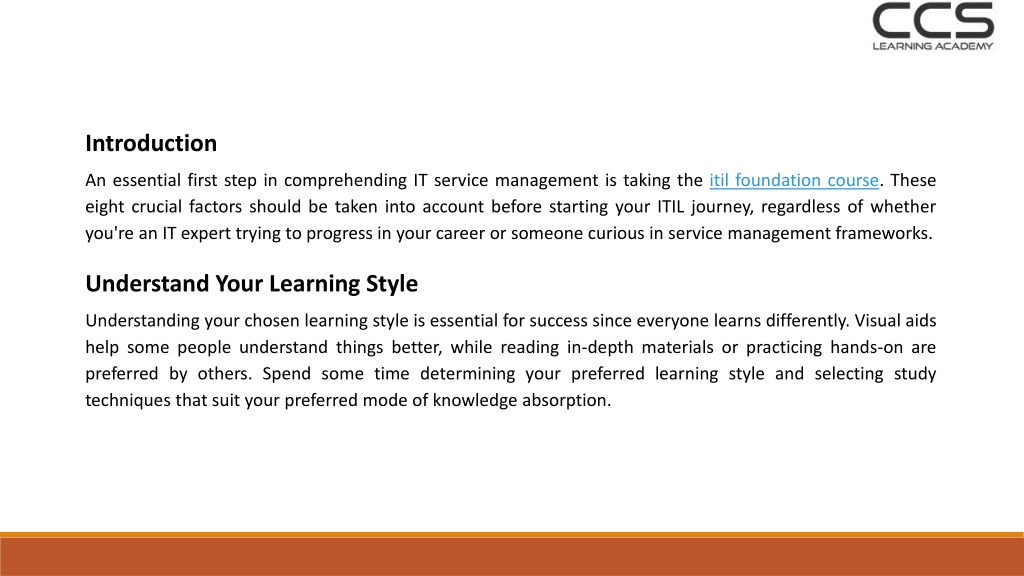 CCS
LEARNING ACADEMY

Introduction

An essential first step in comprehending IT service management is taking the itil foundation course. These eight crucial factors should be taken into account before starting your ITIL journey, regardless of whether you're an IT expert trying to progress in your career or someone curious in service management frameworks.

Understand Your Learning Style

Understanding your chosen learning style is essential for success since everyone learns differently. Visual aids help some people understand things better, while reading in-depth materials or practicing hands-on are preferred by others. Spend some time determining your preferred learning style and selecting study techniques that suit your preferred mode of knowledge absorption.